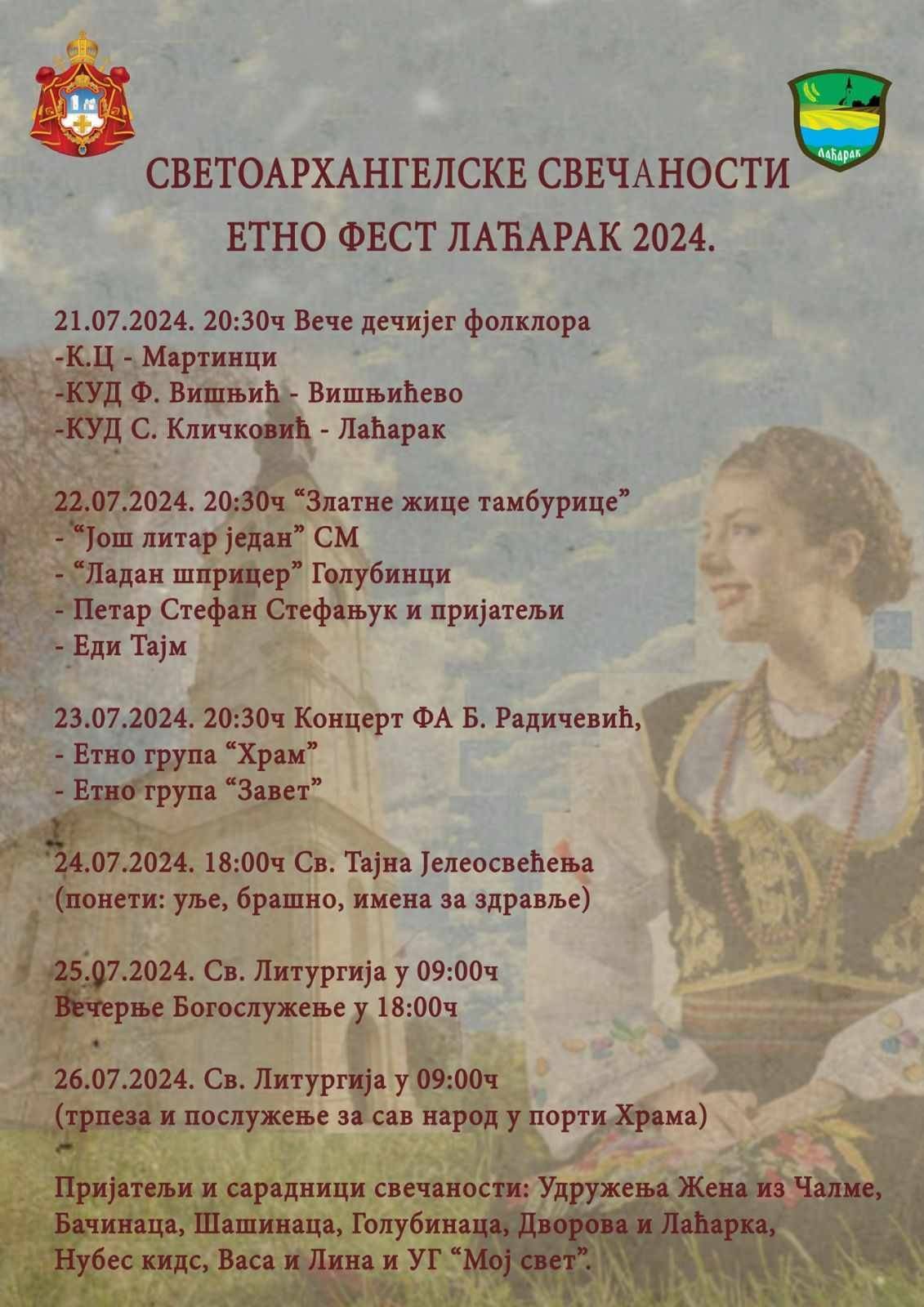 Лаћарак

СВЕТОАРХАНГЕЛСКЕ СВЕЧАНОСТИ

ЕТНО ФЕСТ ЛАЋАРАК 2024.

21.07.2024. 20:30ч Вече дечијег фолклора
-К.Ц - Мартинци
-КУД Ф. Вишњић - Вишњићево
-КУД С. Кличковић - Лаћарак

22.07.2024. 20:30ч "Златне жице тамбурице"
- "Још литар један" СМ
- "Ладан шприцер" Голубинци
- Петар Стефан Стефањук и пријатељи
- Еди Тајм

23.07.2024. 20:30ч Концерт ФА Б. Радичевић,
- Етно група "Храм"
- Етно група "Завет"

24.07.2024. 18:00ч Св. Тајна Јелеосвећења
(понети: уље, брашно, имена за здравље)

25.07.2024. Св. Литургија у 09:00ч
Вечерње Богослужење у 18:00ч

26.07.2024. Св. Литургија у 09:00ч
(трпеза и послужење за сав народ у порти Храма)

Пријатељи и сарадници свечаности: Удружења Жена из Чалме, Бачинаца, Шашинаца, Голубинаца, Дворова и Лаћарка, Нубес кидс, Васа и Лина и УГ "Мој свет".